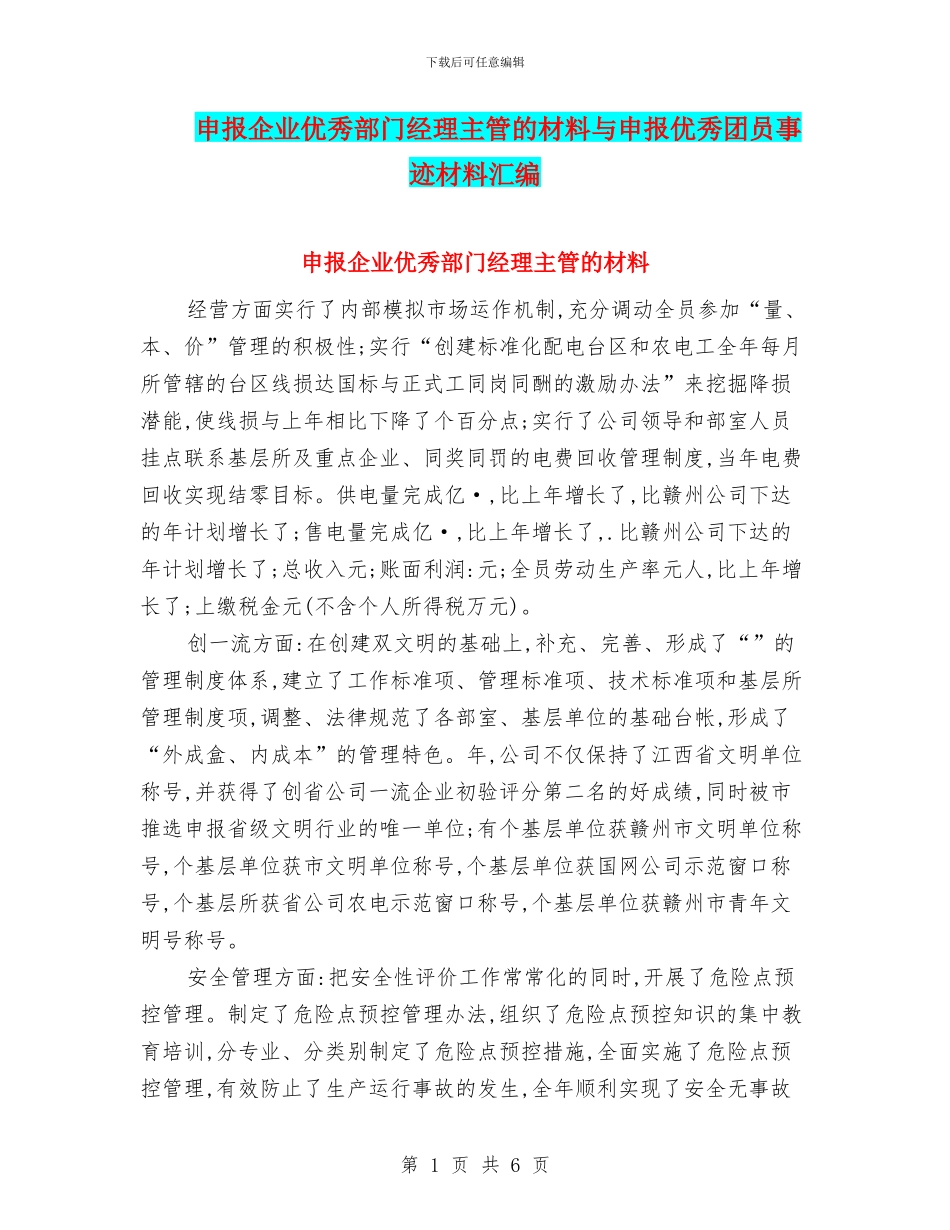 下载后可任意编辑

申报企业优秀部门经理主管的材料与申报优秀团员事迹材料汇编

申报企业优秀部门经理主管的材料

经营方面实行了内部模拟市场运作机制,充分调动全员参加“量、本、价”管理的积极性;实行“创建标准化配电台区和农电工全年每月所管辖的台区线损达国标与正式工同岗同酬的激励办法”来挖掘降损潜能,使线损与上年相比下降了个百分点;实行了公司领导和部室人员挂点联系基层所及重点企业、同奖同罚的电费回收管理制度,当年电费回收实现结零目标。供电量完成亿·,比上年增长了,比赣州公司下达的年计划增长了;售电量完成亿·,比上年增长了,.比赣州公司下达的年计划增长了;总收入元;账面利润:元;全员劳动生产率元人,比上年增长了;上缴税金元(不含个人所得税万元)。

创一流方面:在创建双文明的基础上,补充、完善、形成了“”的管理制度体系,建立了工作标准项、管理标准项、技术标准项和基层所管理制度项,调整、法律规范了各部室、基层单位的基础台帐,形成了“外成盒、内成本”的管理特色。年,公司不仅保持了江西省文明单位称号,并获得了创省公司一流企业初验评分第二名的好成绩,同时被市推选申报省级文明行业的唯一单位;有个基层单位获赣州市文明单位称号,个基层单位获市文明单位称号,个基层单位获国网公司示范窗口称号,个基层所获省公司农电示范窗口称号,个基层单位获赣州市青年文明号称号。

安全管理方面:把安全性评价工作常常化的同时,开展了危险点预控管理。制定了危险点预控管理办法,组织了危险点预控知识的集中教育培训,分专业、分类别制定了危险点预控措施,全面实施了危险点预控管理,有效防止了生产运行事故的发生,全年顺利实现了安全无事故

第 1 页 共 6 页